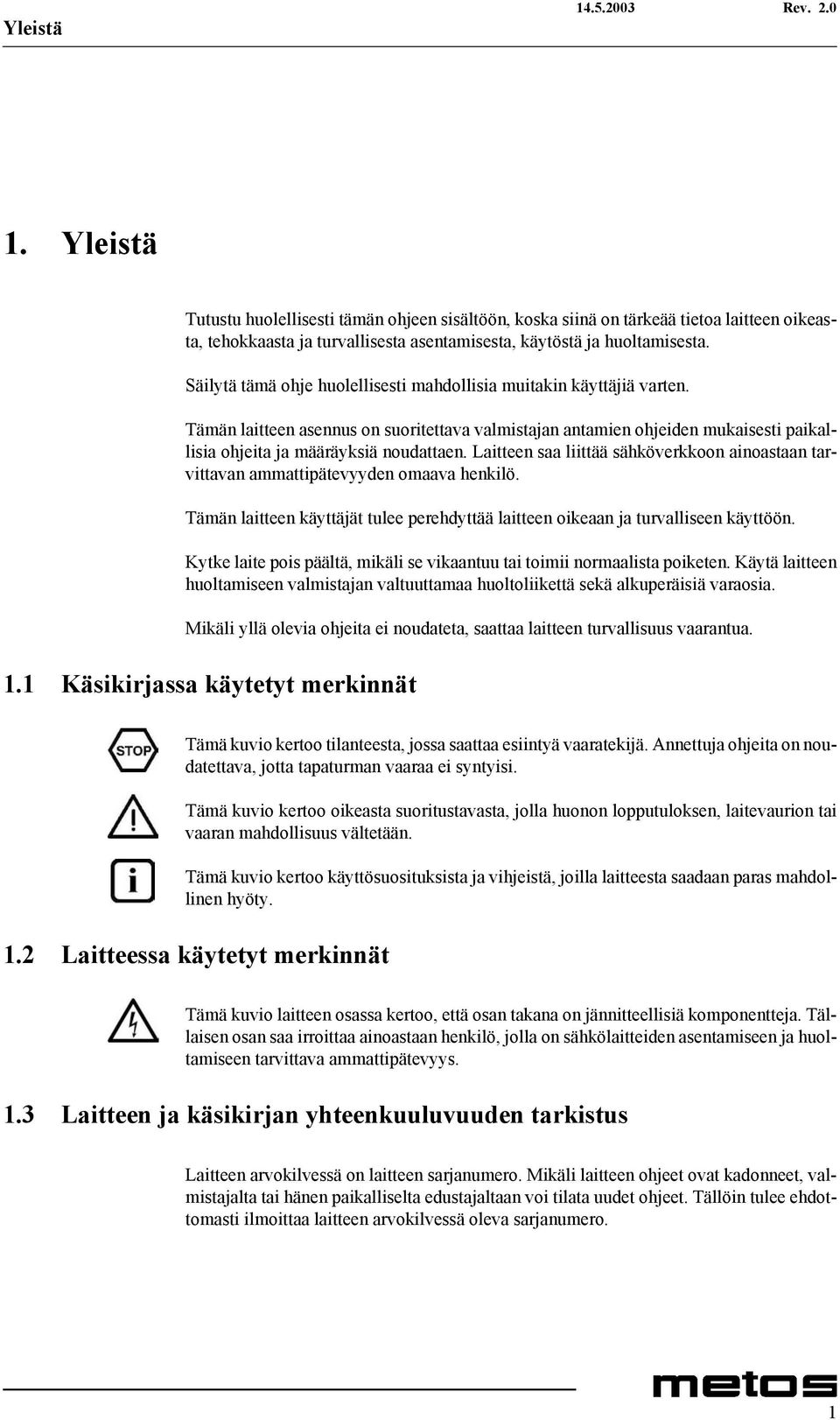 Yleistä 14.5.2003 Rev. 2.0

1. Yleistä

Tutustu huolellisesti tämän ohjeen sisältöön, koska siinä on tärkeää tietoa laitteen oikeasta, tehokkaasta ja turvallisesta asentamisesta, käytöstä ja huoltamisesta.

Säilytä tämä ohje huolellisesti mahdollisia muitakin käyttäjiä varten.

Tämän laitteen asennus on suoritettava valmistajan antamien ohjeiden mukaisesti paikallisia ohjeita ja määräyksiä noudattaen. Laitteen saa liittää sähköverkkoon ainoastaan tarvittavan ammattipätevyyden omaava henkilö.

Tämän laitteen käyttäjät tulee perehdyttää laitteen oikeaan ja turvalliseen käyttöön.

Kytke laite pois päältä, mikäli se vikaantuu tai toimii normaalista poiketen. Käytä laitteen huoltamiseen valmistajan valtuuttamaa huoltoliikettä sekä alkuperäisiä varaosia.

Mikäli yllä olevia ohjeita ei noudateta, saattaa laitteen turvallisuus vaarantua.

1.1 Käsikirjassa käytetyt merkinnät

STOP

Tämä kuvio kertoo tilanteesta, jossa saattaa esiintyä vaaratekijä. Annettuja ohjeita on noudatettava, jotta tapaturman vaaraa ei syntyisi.

Tämä kuvio kertoo oikeasta suoritustavasta, jolla huonon lopputuloksen, laitevaurion tai vaaran mahdollisuus vältetään.

Tämä kuvio kertoo käyttösuosituksista ja vihjeistä, joilla laitteesta saadaan paras mahdollinen hyöty.

1.2 Laitteessa käytetyt merkinnät

Tämä kuvio laitteen osassa kertoo, että osan takana on jännitteellisiä komponentteja. Tällaisen osan saa irroittaa ainoastaan henkilö, jolla on sähkölaitteiden asentamiseen ja huoltamiseen tarvittava ammattipätevyys.

1.3 Laitteen ja käsikirjan yhteenkuuluvuuden tarkistus

Laitteen arvokilvessä on laitteen sarjanumero. Mikäli laitteen ohjeet ovat kadonneet, valmistajalta tai hänen paikalliselta edustajaltaan voi tilata uudet ohjeet. Tällöin tulee ehdottomasti ilmoittaa laitteen arvokilvessä oleva sarjanumero.

metos

1